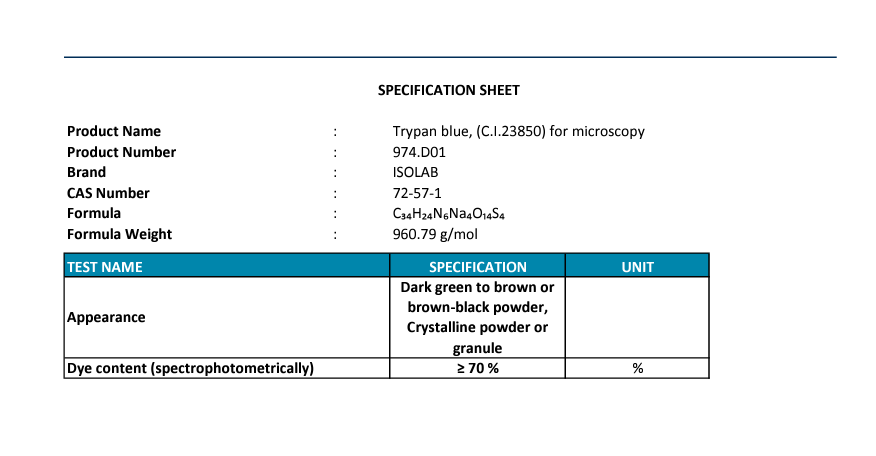 SPECIFICATION SHEET

Product Name : Trypan blue, (C.I.23850) for microscopy
Product Number : 974.D01
Brand : ISOLAB
CAS Number : 72-57-1
Formula : $C_{34}H_{24}N_6Na_4O_{14}S_4$
Formula Weight : 960.79 g/mol

| TEST NAME | SPECIFICATION | UNIT |
|---|---|---|
| Appearance | Dark green to brown or brown-black powder, Crystalline powder or granule | |
| Dye content (spectrophotometrically) | ≥ 70 % | % |